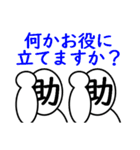 何かお役に
立てますか？

助 助